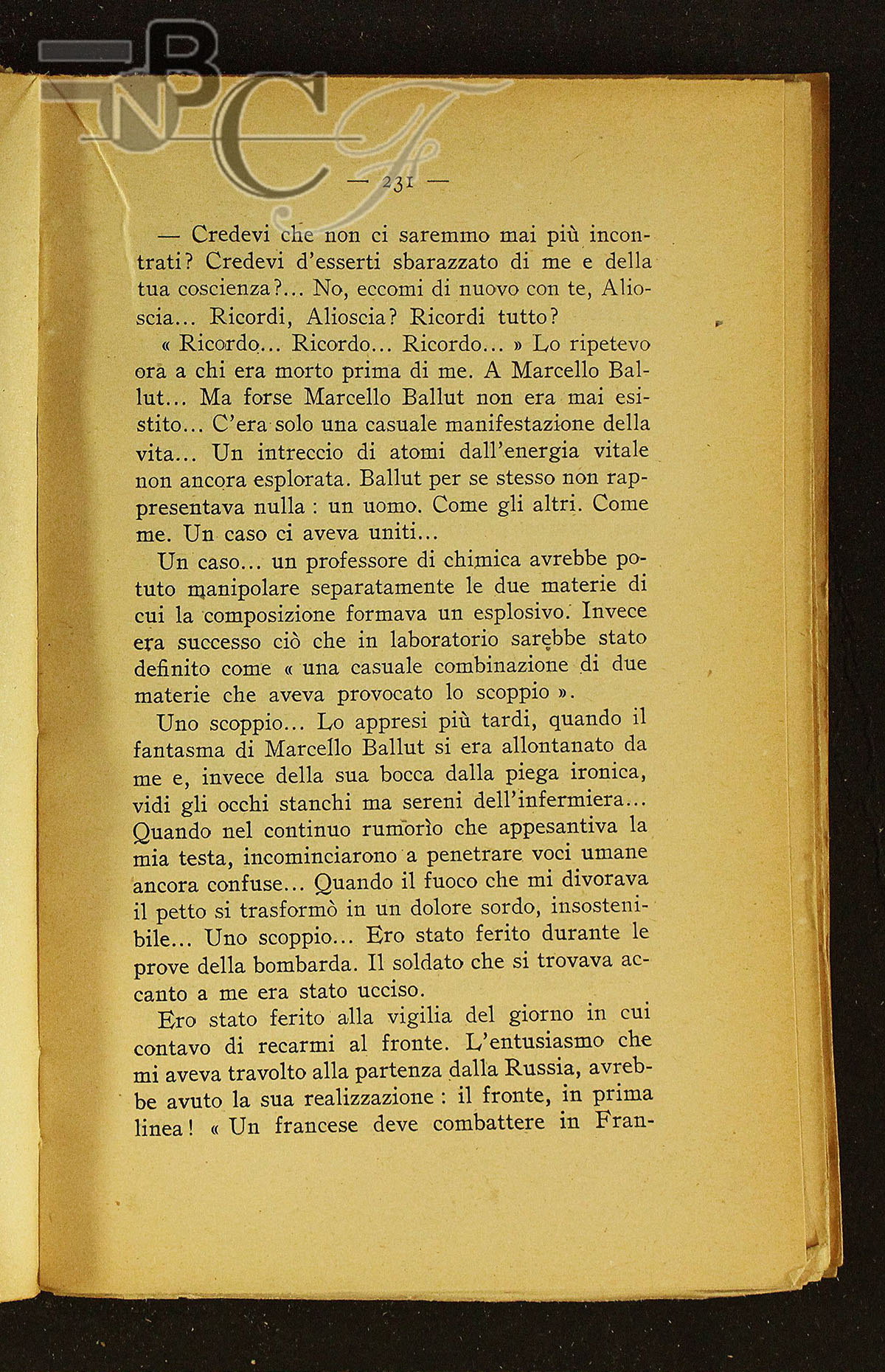 BNCF

— 231 —

— Credevi che non ci saremmo mai più incontrati? Credevi d'esserti sbarazzato di me e della tua coscienza?... No, eccomi di nuovo con te, Alioscia... Ricordi, Alioscia? Ricordi tutto?

« Ricordo... Ricordo... Ricordo... » Lo ripetevo ora a chi era morto prima di me. A Marcello Ballut... Ma forse Marcello Ballut non era mai esistito... C'era solo una casuale manifestazione della vita... Un intreccio di atomi dall'energia vitale non ancora esplorata. Ballut per se stesso non rappresentava nulla : un uomo. Come gli altri. Come me. Un caso ci aveva uniti...

Un caso... un professore di chimica avrebbe potuto manipolare separatamente le due materie di cui la composizione formava un esplosivo. Invece era successo ciò che in laboratorio sarebbe stato definito come « una casuale combinazione di due materie che aveva provocato lo scoppio ».

Uno scoppio... Lo appresi più tardi, quando il fantasma di Marcello Ballut si era allontanato da me e, invece della sua bocca dalla piega ironica, vidi gli occhi stanchi ma sereni dell'infermiera... Quando nel continuo rumorìo che appesantiva la mia testa, incominciarono a penetrare voci umane ancora confuse... Quando il fuoco che mi divorava il petto si trasformò in un dolore sordo, insostenibile... Uno scoppio... Ero stato ferito durante le prove della bombarda. Il soldato che si trovava accanto a me era stato ucciso.

Ero stato ferito alla vigilia del giorno in cui contavo di recarmi al fronte. L'entusiasmo che mi aveva travolto alla partenza dalla Russia, avrebbe avuto la sua realizzazione : il fronte, in prima linea! « Un francese deve combattere in Fran-